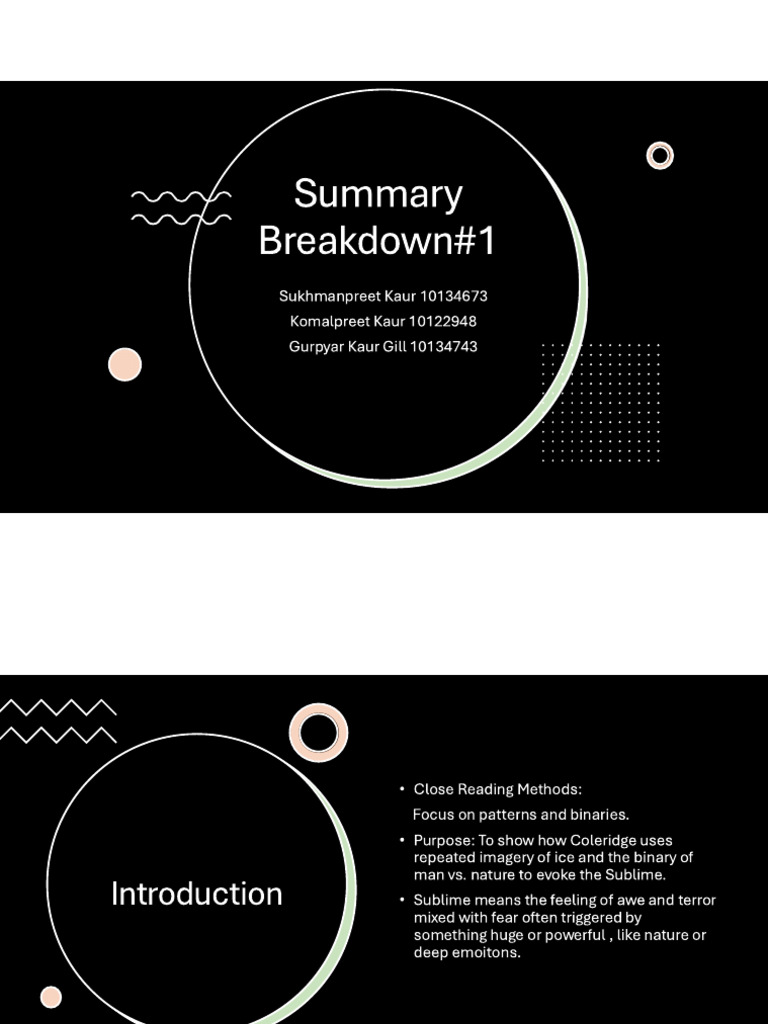 Summary Breakdown#1

Sukhmanpreet Kaur 10134673
Komalpreet Kaur 10122948
Gurpyar Kaur Gill 10134743

Introduction

• Close Reading Methods:
Focus on patterns and binaries.
• Purpose: To show how Coleridge uses repeated imagery of ice and the binary of man vs. nature to evoke the Sublime.
• Sublime means the feeling of awe and terror mixed with fear often triggered by something huge or powerful , like nature or deep emoitons.